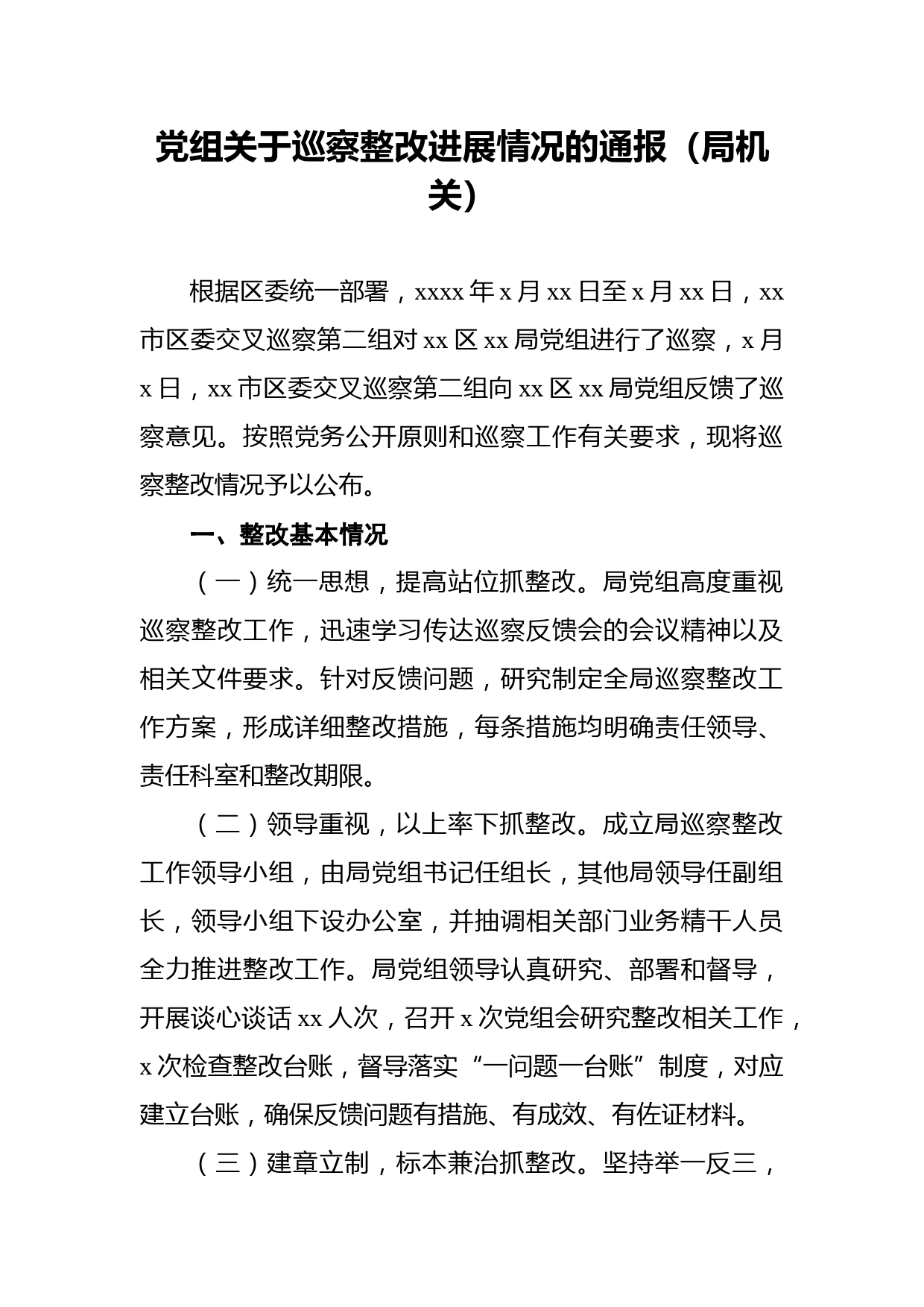 党组关于巡察整改进展情况的通报（局机关）

根据区委统一部署，xxxx 年 x 月 xx 日至 x 月 xx 日，xx 市区委交叉巡察第二组对 xx 区 xx 局党组进行了巡察，x 月 x 日，xx 市区委交叉巡察第二组向 xx 区 xx 局党组反馈了巡察意见。按照党务公开原则和巡察工作有关要求，现将巡察整改情况予以公布。

一、整改基本情况

（一）统一思想，提高站位抓整改。局党组高度重视巡察整改工作，迅速学习传达巡察反馈会的会议精神以及相关文件要求。针对反馈问题，研究制定全局巡察整改工作方案，形成详细整改措施，每条措施均明确责任领导、责任科室和整改期限。

（二）领导重视，以上率下抓整改。成立局巡察整改工作领导小组，由局党组书记任组长，其他局领导任副组长，领导小组下设办公室，并抽调相关部门业务精干人员全力推进整改工作。局党组领导认真研究、部署和督导，开展谈心谈话 xx 人次，召开 x 次党组会研究整改相关工作，x 次检查整改台账，督导落实“一问题一台账”制度，对应建立台账，确保反馈问题有措施、有成效、有佐证材料。

（三）建章立制，标本兼治抓整改。坚持举一反三，